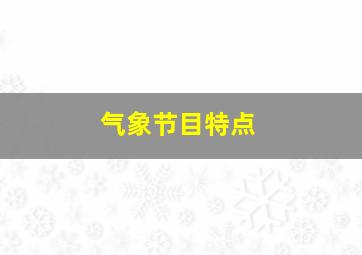 气象节目特点